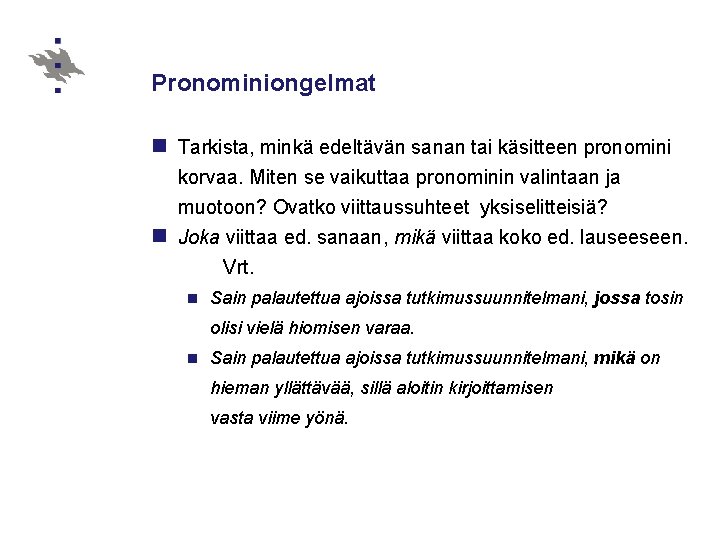 Pronominiongelmat

Tarkista, minkä edeltävän sanan tai käsitteen pronomini korvaa. Miten se vaikuttaa pronominin valintaan ja muotoon? Ovatko viittaussuhteet yksiselitteisiä?

Joka viittaa ed. sanaan, mikä viittaa koko ed. lauseeseen. Vrt.

Sain palautettua ajoissa tutkimussuunnitelmani, jossa tosin olisi vielä hiomisen varaa.

Sain palautettua ajoissa tutkimussuunnitelmani, mikä on hieman yllättävää, sillä aloitin kirjoittamisen vasta viime yönä.